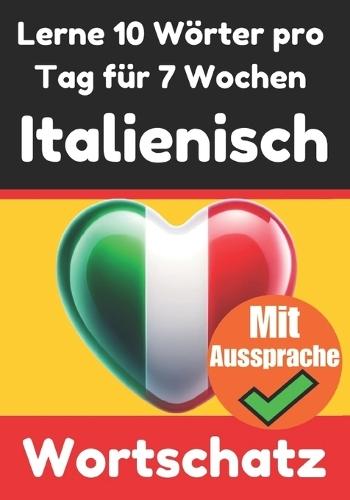 Lerne 10 Wörter pro Tag für 7 Wochen

Italienisch

Mit Aussprache

Wortschatz